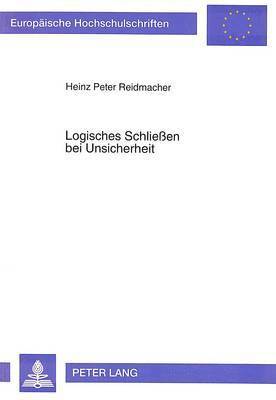 Europäische Hochschulschriften

Heinz Peter Reidmacher

Logisches Schließen bei Unsicherheit

PETER LANG